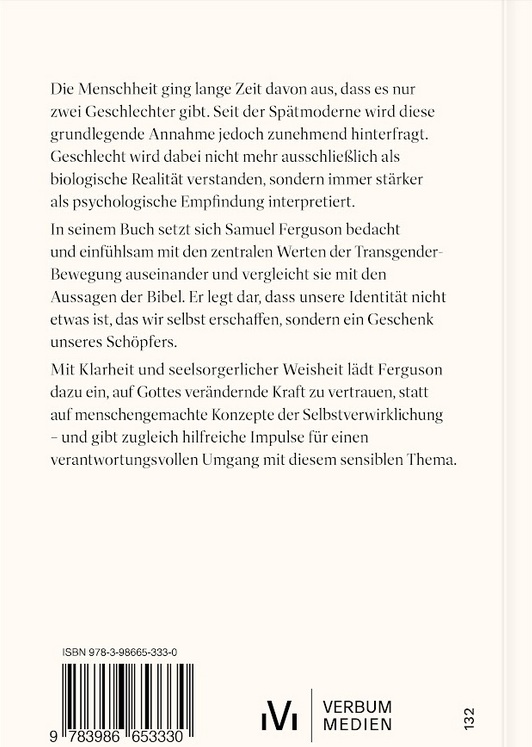 Die Menschheit ging lange Zeit davon aus, dass es nur zwei Geschlechter gibt. Seit der Spätmoderne wird diese grundlegende Annahme jedoch zunehmend hinterfragt. Geschlecht wird dabei nicht mehr ausschließlich als biologische Realität verstanden, sondern immer stärker als psychologische Empfindung interpretiert.

In seinem Buch setzt sich Samuel Ferguson bedacht und einfühlsam mit den zentralen Werten der Transgender-Bewegung auseinander und vergleicht sie mit den Aussagen der Bibel. Er legt dar, dass unsere Identität nicht etwas ist, das wir selbst erschaffen, sondern ein Geschenk unseres Schöpfers.

Mit Klarheit und seelsorgerlicher Weisheit lädt Ferguson dazu ein, auf Gottes verändernde Kraft zu vertrauen, statt auf menschengemachte Konzepte der Selbstverwirklichung – und gibt zugleich hilfreiche Impulse für einen verantwortungsvollen Umgang mit diesem sensiblen Thema.

ISBN 978-3-98665-333-0

9 783986 653330

VERBUM MEDIEN

132